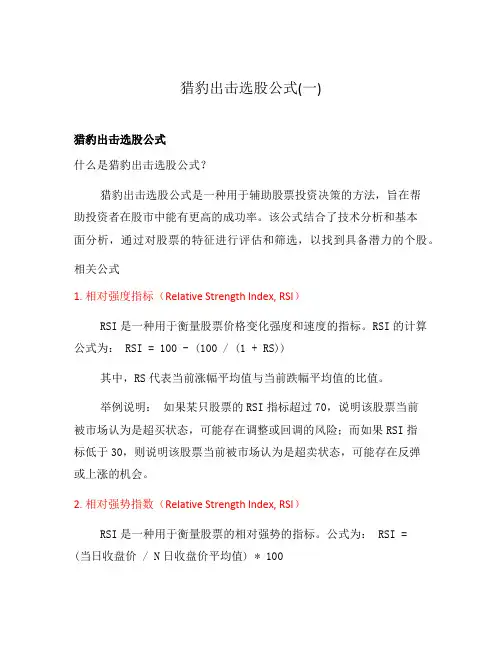 猎豹出击选股公式(一)

猎豹出击选股公式

什么是猎豹出击选股公式？

猎豹出击选股公式是一种用于辅助股票投资决策的方法，旨在帮助投资者在股市中能有更高的成功率。该公式结合了技术分析和基本面分析，通过对股票的特征进行评估和筛选，以找到具备潜力的个股。

相关公式

1. 相对强度指标（Relative Strength Index, RSI）

RSI 是一种用于衡量股票价格变化强度和速度的指标。RSI 的计算公式为： RSI = 100 - (100 / (1 + RS))

其中，RS 代表当前涨幅平均值与当前跌幅平均值的比值。

举例说明： 如果某只股票的 RSI 指标超过 70，说明该股票当前被市场认为是超买状态，可能存在调整或回调的风险；而如果 RSI 指标低于 30，则说明该股票当前被市场认为是超卖状态，可能存在反弹或上涨的机会。

2. 相对强势指数（Relative Strength Index, RSI）

RSI 是一种用于衡量股票的相对强势的指标。公式为： RSI = (当日收盘价 / N 日收盘价平均值) * 100